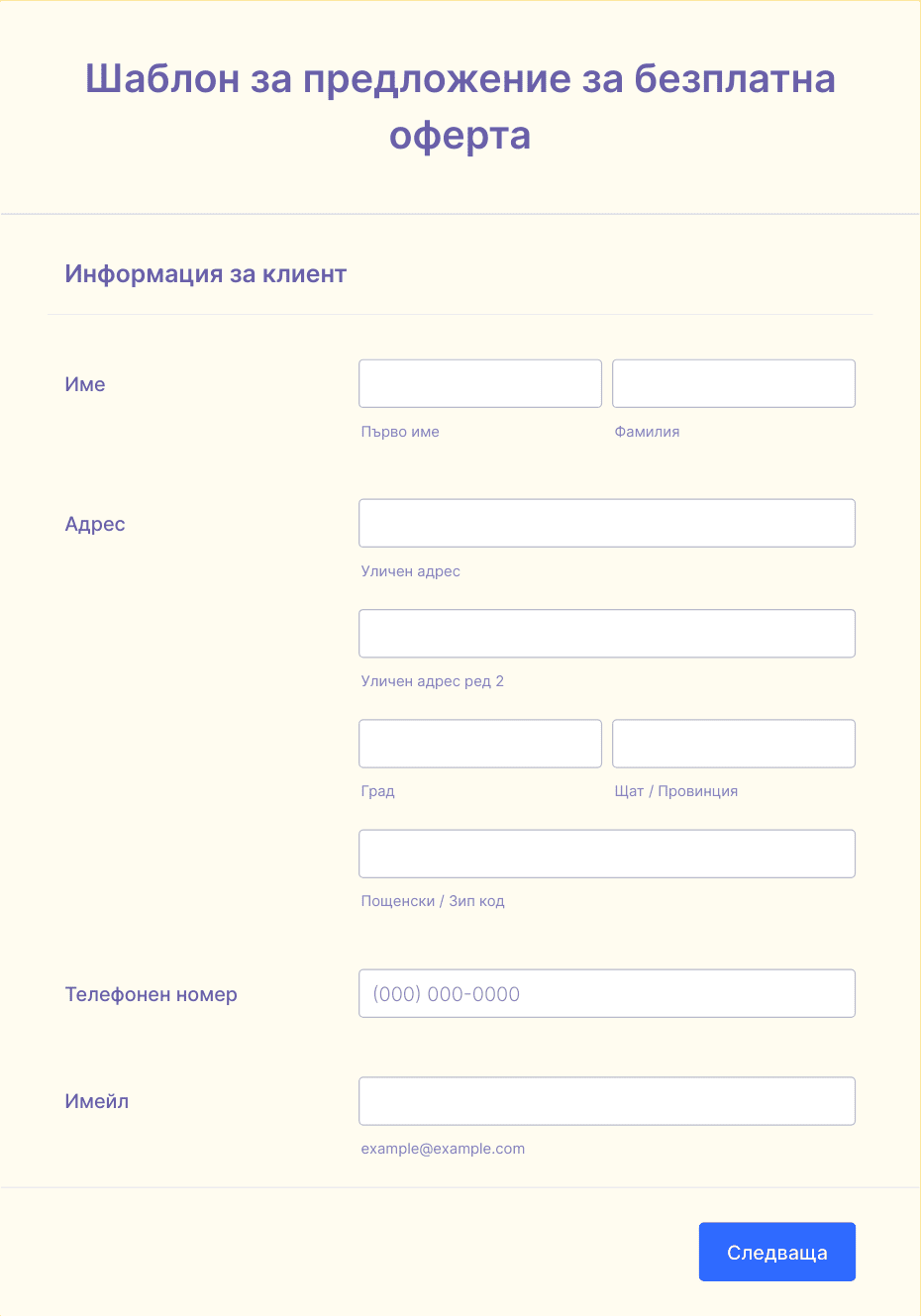 Шаблон за предложение за безплатна оферта

Информация за клиент

Име

Първо име

Фамилия

Адрес

Уличен адрес

Уличен адрес ред 2

Град

Щат / Провинция

Пощенски / Зип код

Телефонен номер

(000) 000-0000

Имейл

example@example.com

Следваща